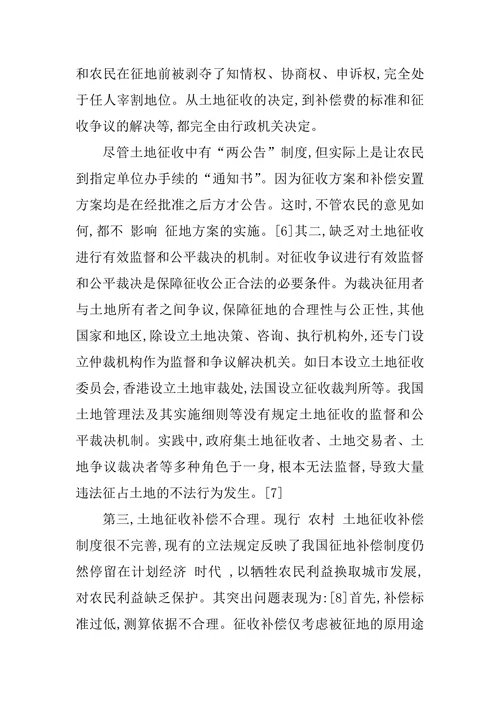 和农民在征地前被剥夺了知情权、协商权、申诉权，完全处于任人宰割地位。从土地征收的决定，到补偿费的标准和征收争议的解决等，都完全由行政机关决定。

尽管土地征收中有“两公告”制度，但实际上是让农民到指定单位办手续的“通知书”。因为征收方案和补偿安置方案均是在经批准之后方才公告。这时，不管农民的意见如何，都不 影响 征地方案的实施。[6]其二，缺乏对土地征收进行有效监督和公平裁决的机制。对征收争议进行有效监督和公平裁决是保障征收公正合法的必要条件。为裁决征用者与土地所有者之间争议，保障征地的合理性与公正性，其他国家和地区，除设立土地决策、咨询、执行机构外，还专门设立仲裁机构作为监督和争议解决机关。如日本设立土地征收委员会，香港设立土地审裁处，法国设立征收裁判所等。我国土地管理法及其实施细则等没有规定土地征收的监督和公平裁决机制。实践中，政府集土地征收者、土地交易者、土地争议裁决者等多种角色于一身，根本无法监督，导致大量违法征占土地的不法行为发生。[7]

第三，土地征收补偿不合理。现行 农村 土地征收补偿制度很不完善，现有的立法规定反映了我国征地补偿制度仍然停留在计划经济 时代 ，以牺牲农民利益换取城市发展，对农民利益缺乏保护。其突出问题表现为：[8]首先，补偿标准过低，测算依据不合理。征收补偿仅考虑被征地的原用途